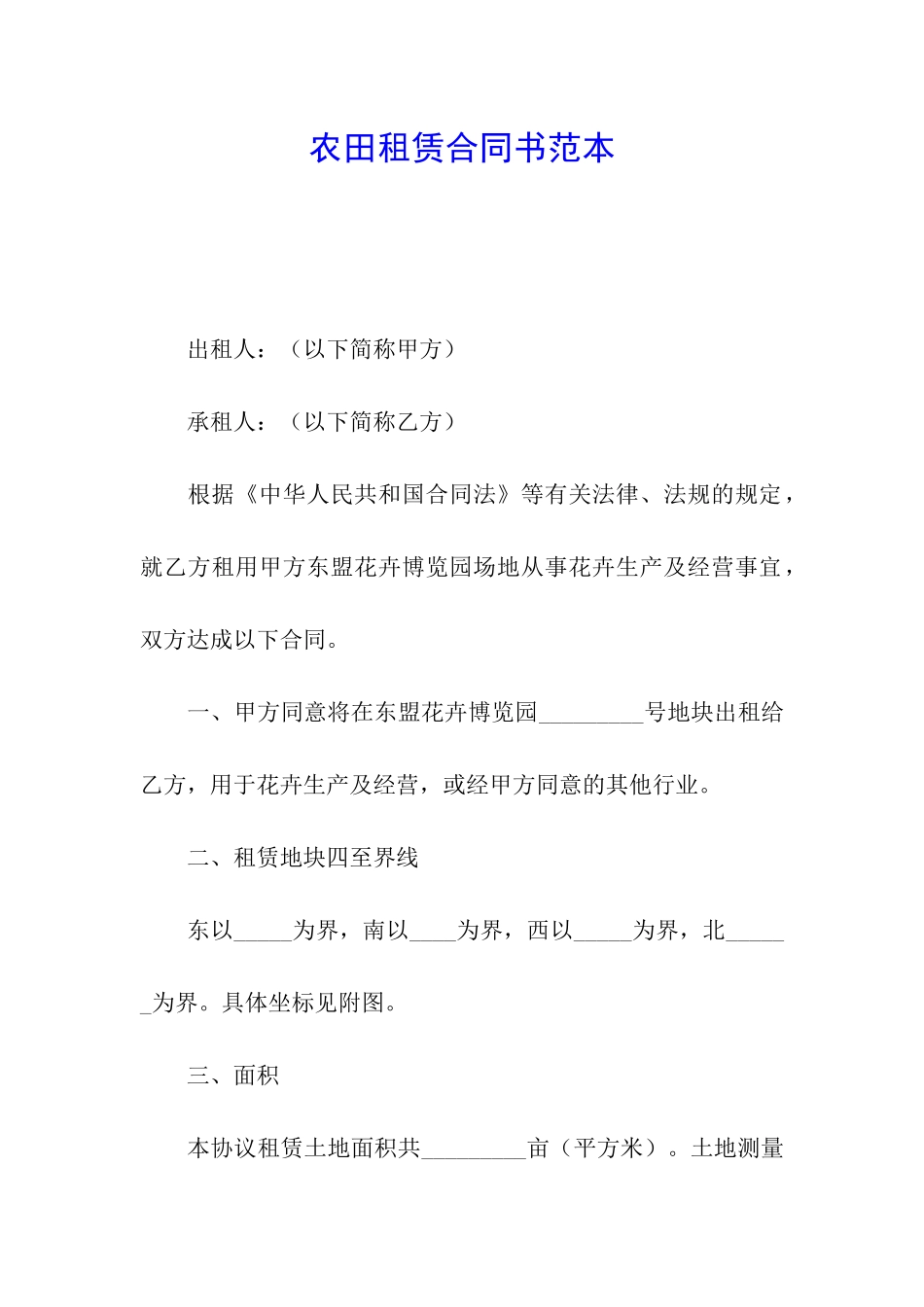 农田租赁合同书范本

出租人：（以下简称甲方）

承租人：（以下简称乙方）

根据《中华人民共和国合同法》等有关法律、法规的规定，就乙方租用甲方东盟花卉博览园场地从事花卉生产及经营事宜，双方达成以下合同。

一、甲方同意将在东盟花卉博览园_________号地块出租给乙方，用于花卉生产及经营，或经甲方同意的其他行业。

二、租赁地块四至界线

东以_____为界，南以____为界，西以_____为界，北______为界。具体坐标见附图。

三、面积

本协议租赁土地面积共_________亩（平方米）。土地测量